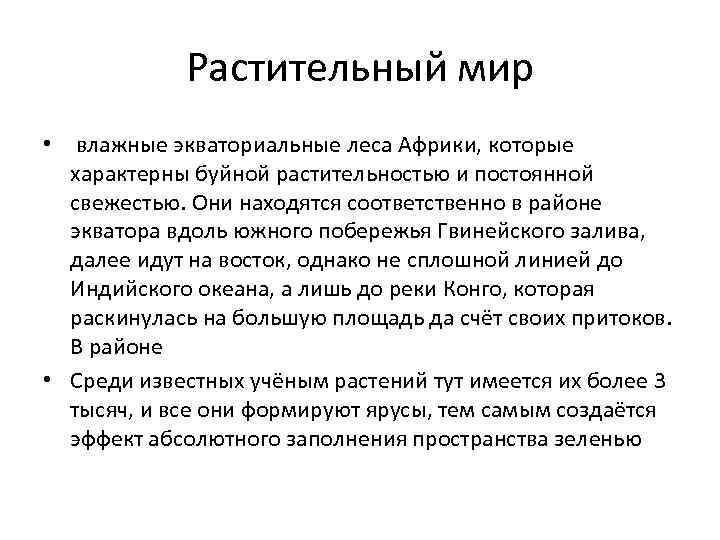 Растительный мир

• влажные экваториальные леса Африки, которые характерны буйной растительностью и постоянной свежестью. Они находятся соответственно в районе экватора вдоль южного побережья Гвинейского залива, далее идут на восток, однако не сплошной линией до Индийского океана, а лишь до реки Конго, которая раскинулась на большую площадь да счёт своих притоков. В районе

• Среди известных учёным растений тут имеется их более 3 тысяч, и все они формируют ярусы, тем самым создаётся эффект абсолютного заполнения пространства зеленью